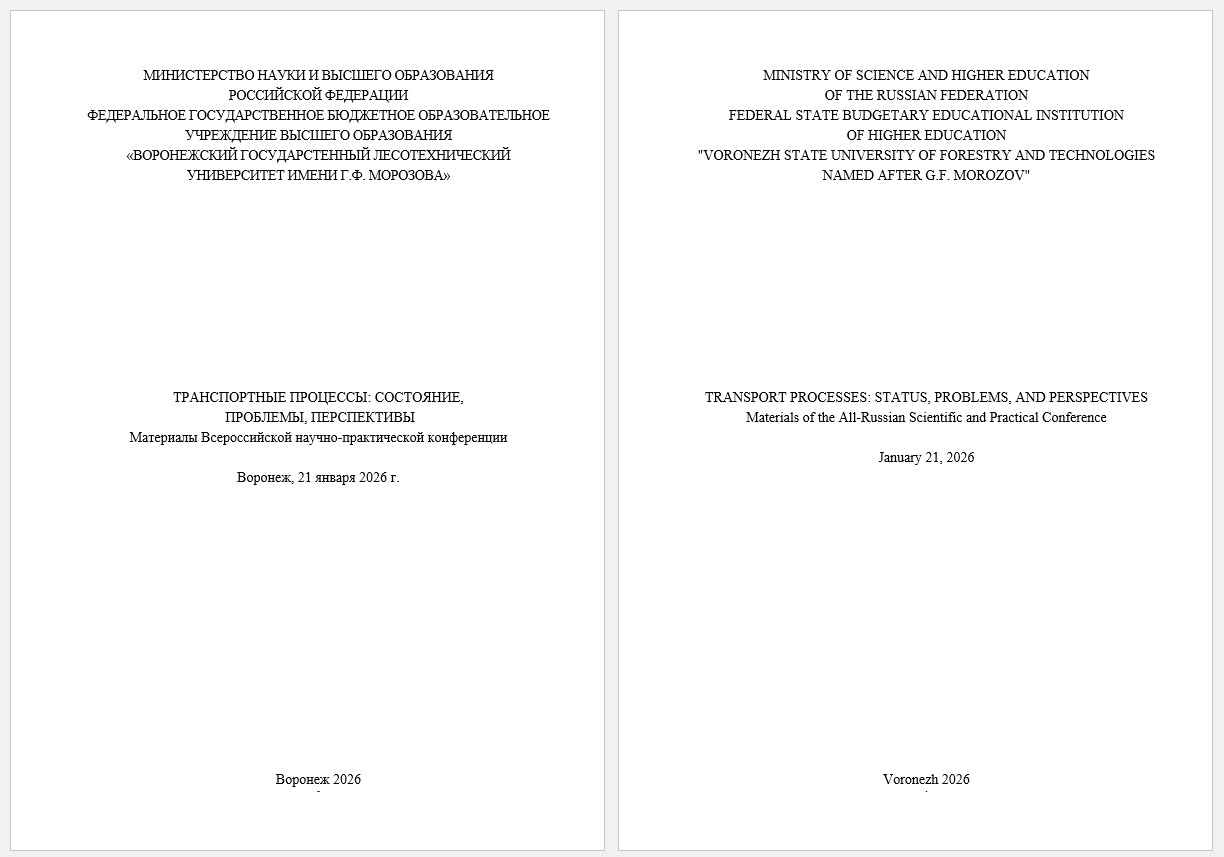 МИНИСТЕРСТВО НАУКИ И ВЫСШЕГО ОБРАЗОВАНИЯ
РОССИЙСКОЙ ФЕДЕРАЦИИ
ФЕДЕРАЛЬНОЕ ГОСУДАРСТВЕННОЕ БЮДЖЕТНОЕ ОБРАЗОВАТЕЛЬНОЕ
УЧРЕЖДЕНИЕ ВЫСШЕГО ОБРАЗОВАНИЯ
«ВОРОНЕЖСКИЙ ГОСУДАРСТЕННЫЙ ЛЕСОТЕХНИЧЕСКИЙ
УНИВЕРСИТЕТ ИМЕНИ Г.Ф. МОРОЗОВА»

ТРАНСПОРТНЫЕ ПРОЦЕССЫ: СОСТОЯНИЕ,
ПРОБЛЕМЫ, ПЕРСПЕКТИВЫ
Материалы Всероссийской научно-практической конференции

Воронеж, 21 января 2026 г.

Воронеж 2026

MINISTRY OF SCIENCE AND HIGHER EDUCATION
OF THE RUSSIAN FEDERATION
FEDERAL STATE BUDGETARY EDUCATIONAL INSTITUTION
OF HIGHER EDUCATION
"VORONEZH STATE UNIVERSITY OF FORESTRY AND TECHNOLOGIES
NAMED AFTER G.F. MOROZOV"

TRANSPORT PROCESSES: STATUS, PROBLEMS, AND PERSPECTIVES
Materials of the All-Russian Scientific and Practical Conference

January 21, 2026

Voronezh 2026